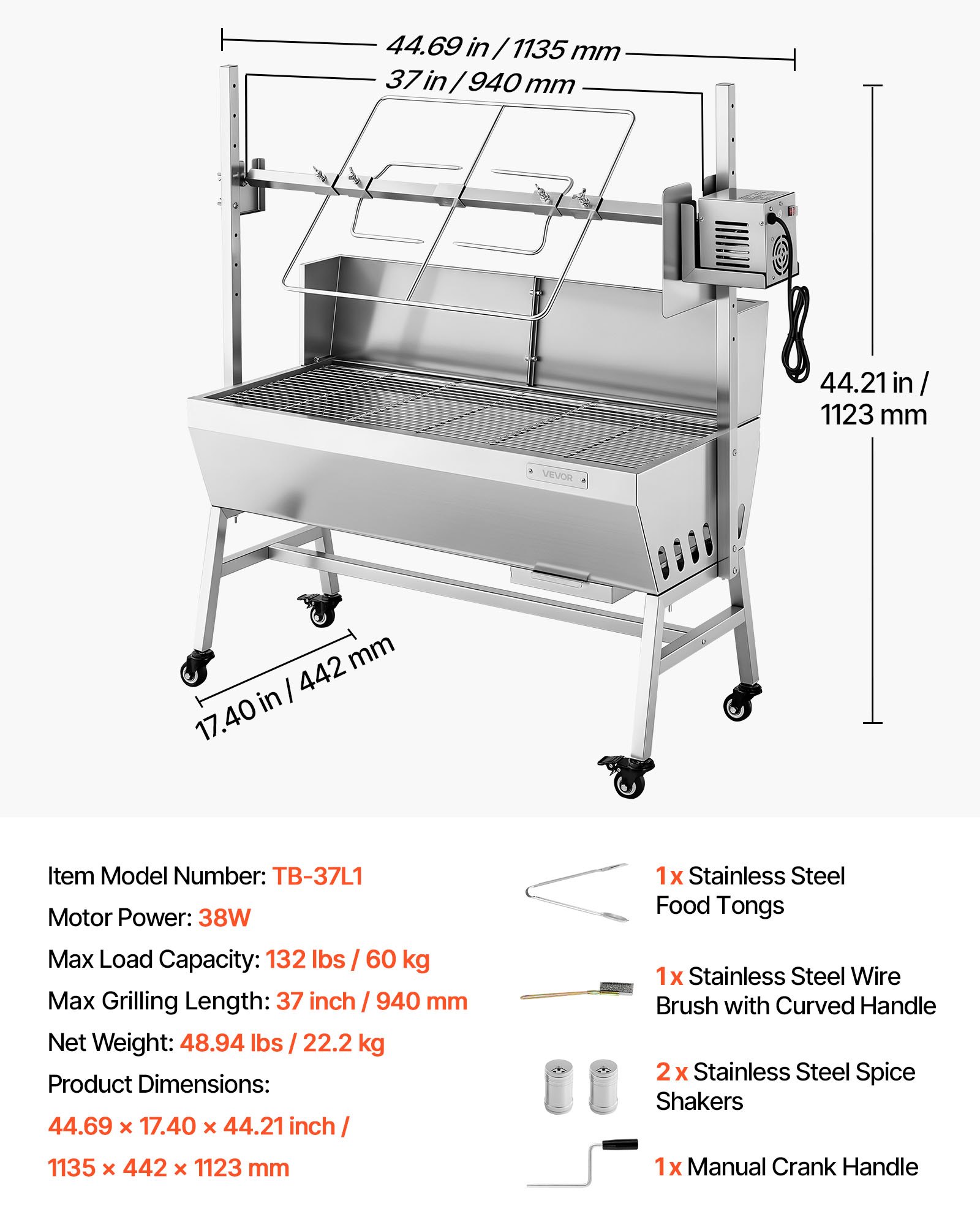 44.69 in / 1135 mm

37 in / 940 mm

44.21 in / 1123 mm

VEVOR

17.40 in / 442 mm

Item Model Number: TB-37L1

Motor Power: 38W

Max Load Capacity: 132 lbs / 60 kg

Max Grilling Length: 37 inch / 940 mm

Net Weight: 48.94 lbs / 22.2 kg

Product Dimensions:

44.69 × 17.40 × 44.21 inch /

1135 × 442 × 1123 mm

1 x Stainless Steel Food Tongs

1 x Stainless Steel Wire Brush with Curved Handle

2 x Stainless Steel Spice Shakers

1 x Manual Crank Handle